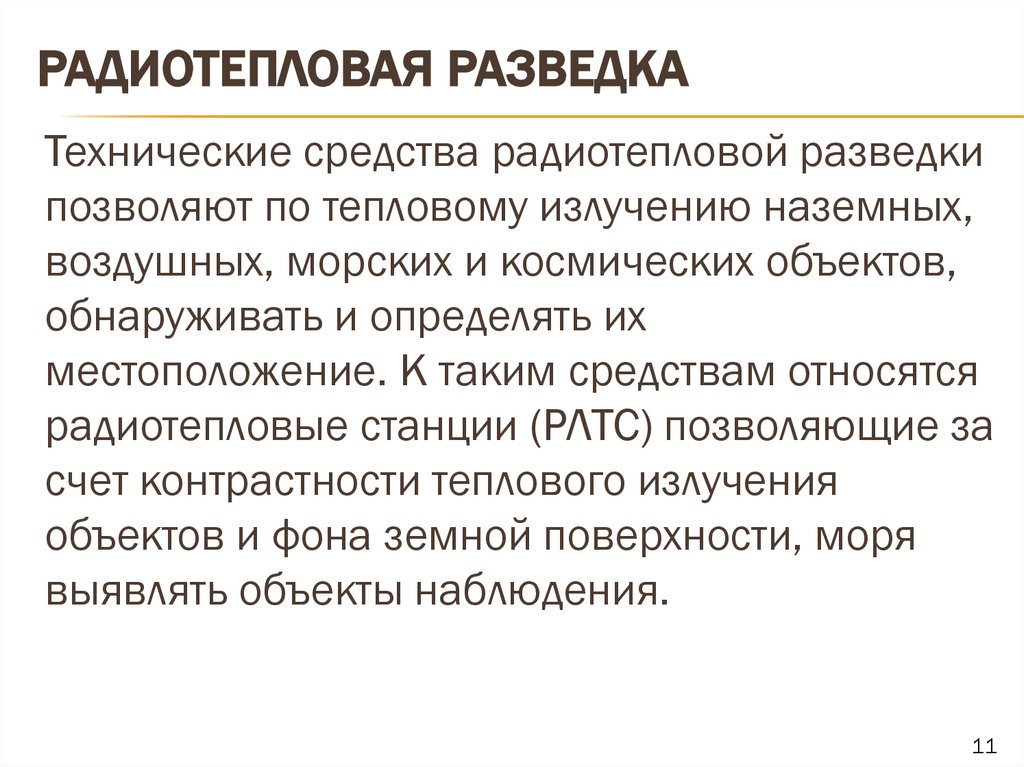 РАДИОТЕПЛОВАЯ РАЗВЕДКА

Технические средства радиотепловой разведки позволяют по тепловому излучению наземных, воздушных, морских и космических объектов, обнаруживать и определять их местоположение. К таким средствам относятся радиотепловые станции (РЛТС) позволяющие за счет контрастности теплового излучения объектов и фона земной поверхности, моря выявлять объекты наблюдения.

11